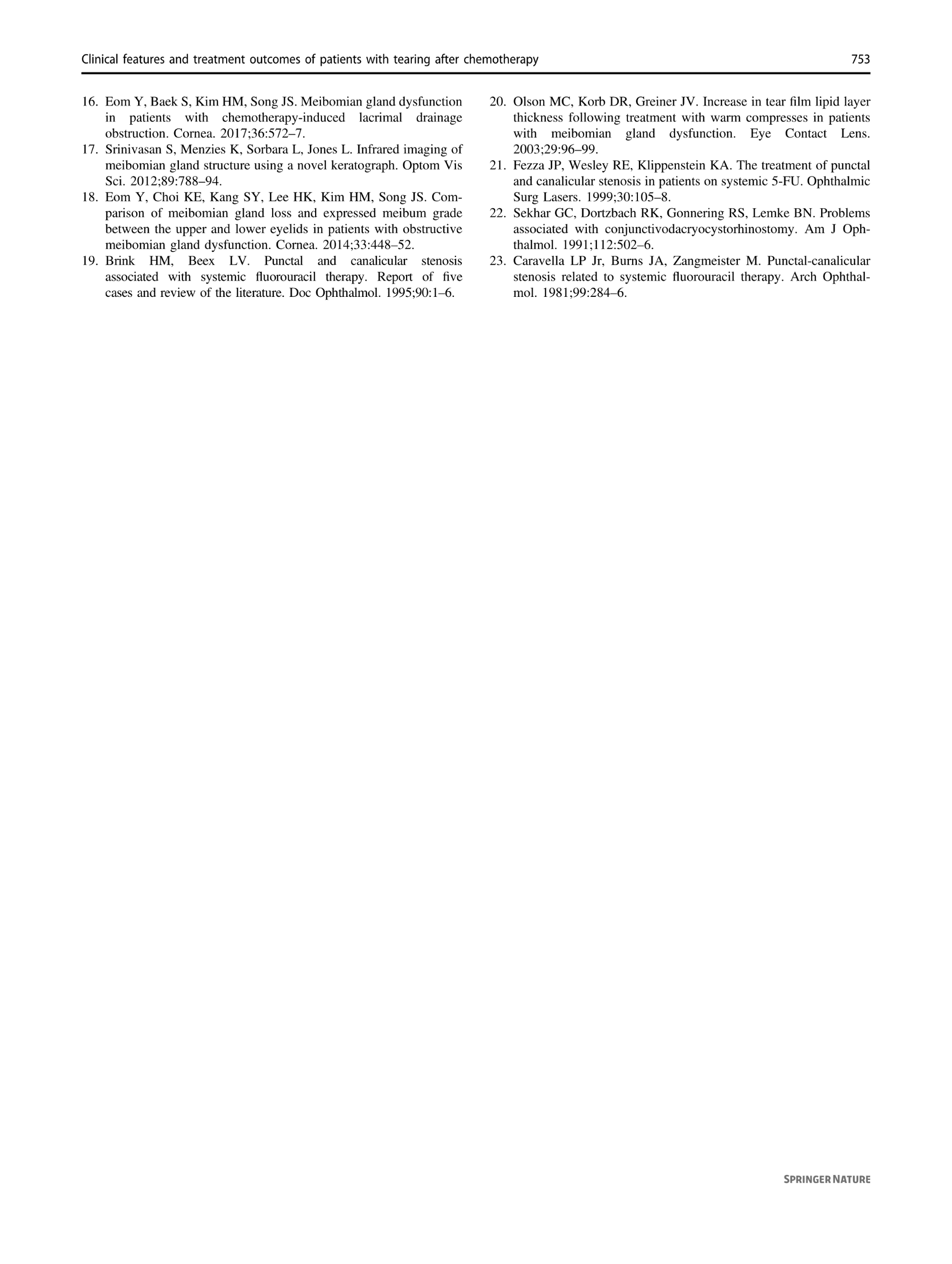 Clinical features and treatment outcomes of patients with tearing after chemotherapy 753

16. Eom Y, Baek S, Kim HM, Song JS. Meibomian gland dysfunction in patients with chemotherapy-induced lacrimal drainage obstruction. Cornea. 2017;36:572–7.
17. Srinivasan S, Menzies K, Sorbara L, Jones L. Infrared imaging of meibomian gland structure using a novel keratograph. Optom Vis Sci. 2012;89:788–94.
18. Eom Y, Choi KE, Kang SY, Lee HK, Kim HM, Song JS. Comparison of meibomian gland loss and expressed meibum grade between the upper and lower eyelids in patients with obstructive meibomian gland dysfunction. Cornea. 2014;33:448–52.
19. Brink HM, Beex LV. Punctal and canalicular stenosis associated with systemic fluorouracil therapy. Report of five cases and review of the literature. Doc Ophthalmol. 1995;90:1–6.
20. Olson MC, Korb DR, Greiner JV. Increase in tear film lipid layer thickness following treatment with warm compresses in patients with meibomian gland dysfunction. Eye Contact Lens. 2003;29:96–99.
21. Fezza JP, Wesley RE, Klippenstein KA. The treatment of punctal and canalicular stenosis in patients on systemic 5-FU. Ophthalmic Surg Lasers. 1999;30:105–8.
22. Sekhar GC, Dortzbach RK, Gonnering RS, Lemke BN. Problems associated with conjunctivodacryocystorhinostomy. Am J Ophthalmol. 1991;112:502–6.
23. Caravella LP Jr, Burns JA, Zangmeister M. Punctal-canalicular stenosis related to systemic fluorouracil therapy. Arch Ophthalmol. 1981;99:284–6.

SPRINGER NATURE